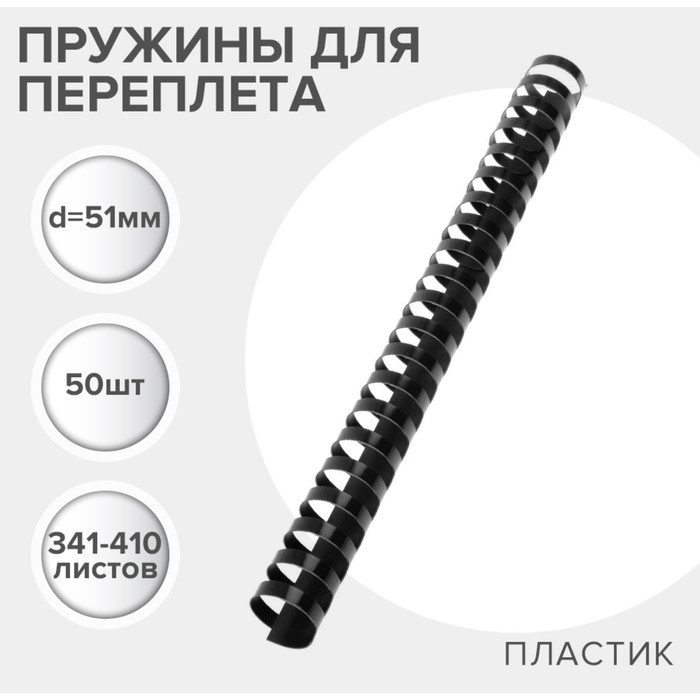 ПРУЖИНЫ ДЛЯ ПЕРЕПЛЕТА

d=51мм

50шт

341-410 листов

ПЛАСТИК